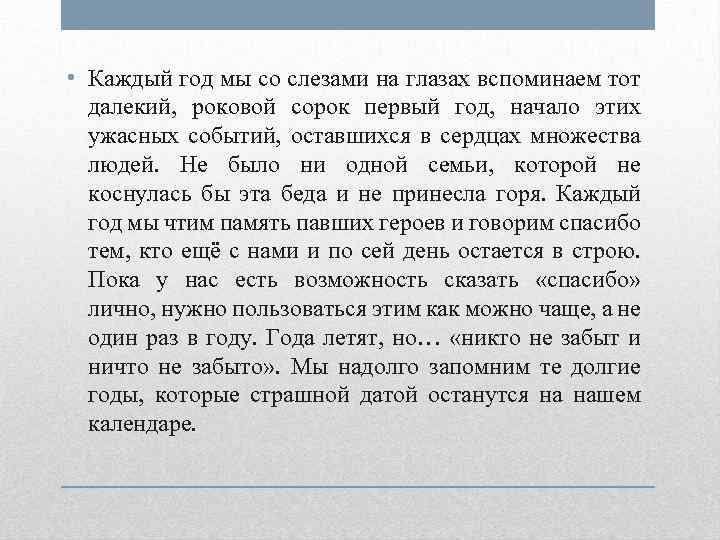 • Каждый год мы со слезами на глазах вспоминаем тот далекий, роковой сорок первый год, начало этих ужасных событий, оставшихся в сердцах множества людей. Не было ни одной семьи, которой не коснулась бы эта беда и не принесла горя. Каждый год мы чтим память павших героев и говорим спасибо тем, кто ещё с нами и по сей день остается в строю. Пока у нас есть возможность сказать «спасибо» лично, нужно пользоваться этим как можно чаще, а не один раз в году. Года летят, но… «никто не забыт и ничто не забыто». Мы надолго запомним те долгие годы, которые страшной датой останутся на нашем календаре.